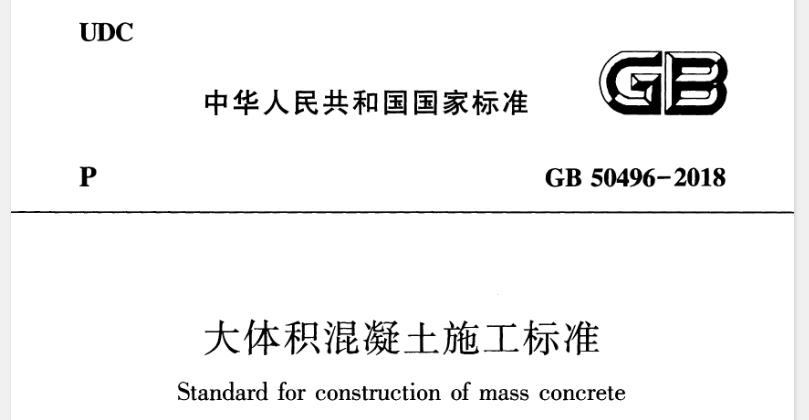 UDC

中华人民共和国国家标准

GB

P

GB 50496-2018

大体积混凝土施工标准

Standard for construction of mass concrete